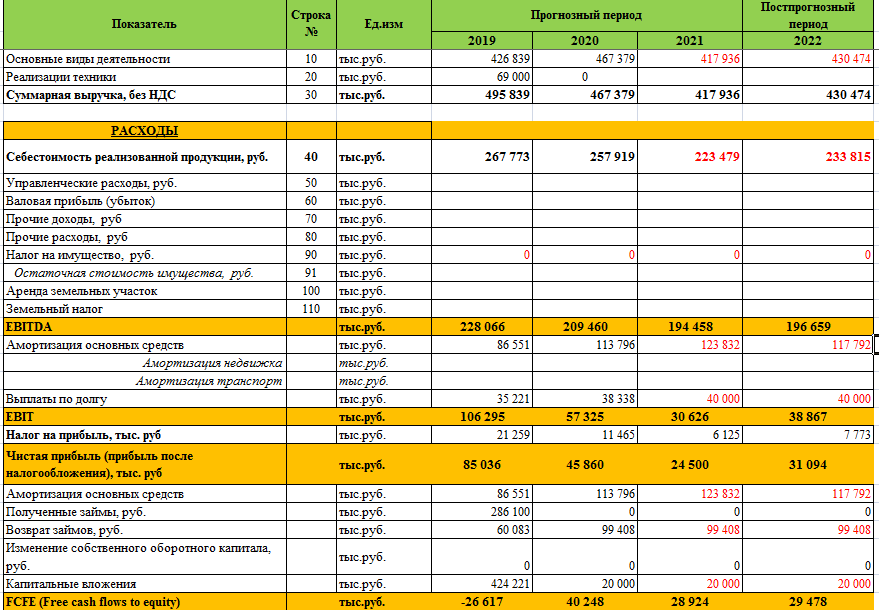 | Показатель | Строка № | Ед.изм | Прогнозный период | | | Постпрогнозный период |
|---|---|---|---|---|---|---|
| | | | 2019 | 2020 | 2021 | 2022 |
| Основные виды деятельности | 10 | тыс.руб. | 426 839 | 467 379 | 417 936 | 430 474 |
| Реализации техники | 20 | тыс.руб. | 69 000 | 0 | | |
| Суммарная выручка, без НДС | 30 | тыс.руб. | 495 839 | 467 379 | 417 936 | 430 474 |
| | | | | | | |
| РАСХОДЫ | | | | | | |
| Себестоимость реализованной продукции, руб. | 40 | тыс.руб. | 267 773 | 257 919 | 223 479 | 233 815 |
| Управленческие расходы, руб. | 50 | тыс.руб. | | | | |
| Валовая прибыль (убыток) | 60 | тыс.руб. | | | | |
| Прочие доходы, руб | 70 | тыс.руб. | | | | |
| Прочие расходы, руб | 80 | тыс.руб. | | | | |
| Налог на имущество, руб. | 90 | тыс.руб. | 0 | 0 | 0 | 0 |
| Остаточная стоимость имущества, руб. | 91 | тыс.руб. | | | | |
| Аренда земельных участок | 100 | тыс.руб. | | | | |
| Земельный налог | 110 | тыс.руб. | | | | |
| EBITDA | | тыс.руб. | 228 066 | 209 460 | 194 458 | 196 659 |
| Амортизация основных средств | | тыс.руб. | 86 551 | 113 796 | 123 832 | 117 792 |
| Амортизация недвижка | | тыс.руб. | | | | |
| Амортизация транспорт | | тыс.руб. | | | | |
| Выплаты по долгу | | тыс.руб. | 35 221 | 38 338 | 40 000 | 40 000 |
| EBIT | | тыс.руб. | 106 295 | 57 325 | 30 626 | 38 867 |
| Налог на прибыль, тыс. руб | | тыс.руб. | 21 259 | 11 465 | 6 125 | 7 773 |
| Чистая прибыль (прибыль после налогообложения), тыс. руб | | тыс.руб. | 85 036 | 45 860 | 24 500 | 31 094 |
| Амортизация основных средств | | тыс.руб. | 86 551 | 113 796 | 123 832 | 117 792 |
| Полученные займы, руб. | | тыс.руб. | 286 100 | 0 | 0 | 0 |
| Возврат займов, руб. | | тыс.руб. | 60 083 | 99 408 | 99 408 | 99 408 |
| Изменение собственного оборотного капитала, руб. | | тыс.руб. | 0 | 0 | 0 | 0 |
| Капитальные вложения | | тыс.руб. | 424 221 | 20 000 | 20 000 | 20 000 |
| FCFE (Free cash flows to equity) | | тыс.руб. | -26 617 | 40 248 | 28 924 | 29 478 |